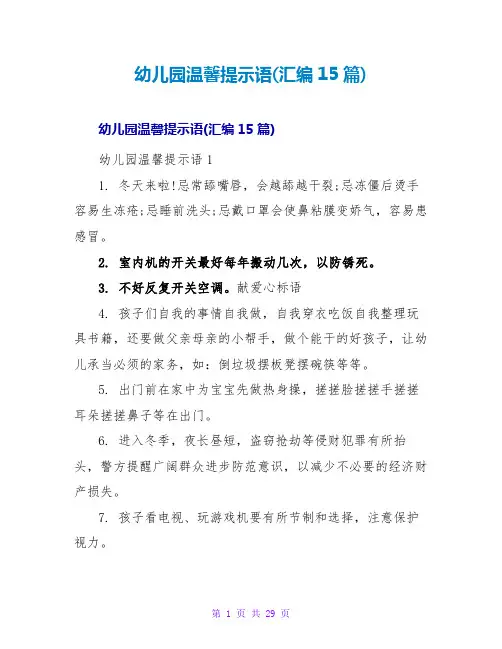 幼儿园温馨提示语(汇编 15 篇)

幼儿园温馨提示语(汇编 15 篇)

幼儿园温馨提示语 1

1. 冬天来啦!忌常舔嘴唇，会越舔越干裂;忌冻僵后烫手容易生冻疮;忌睡前洗头;忌戴口罩会使鼻粘膜变娇气，容易患感冒。

2. 室内机的开关最好每年搬动几次，以防锈死。

3. 不好反复开关空调。献爱心标语

4. 孩子们自我的事情自我做，自我穿衣吃饭自我整理玩具书籍，还要做父亲母亲的小帮手，做个能干的好孩子，让幼儿承当必须的家务，如：倒垃圾摆板凳摆碗筷等等。

5. 出门前在家中为宝宝先做热身操，搓搓脸搓搓手搓搓耳朵搓搓鼻子等在出门。

6. 进入冬季，夜长昼短，盗窃抢劫等侵财犯罪有所抬头，警方提醒广阔群众进步防范意识，以减少不必要的经济财产损失。

7. 孩子看电视、玩游戏机要有所节制和选择，注意保护视力。

第 1 页 共 29 页